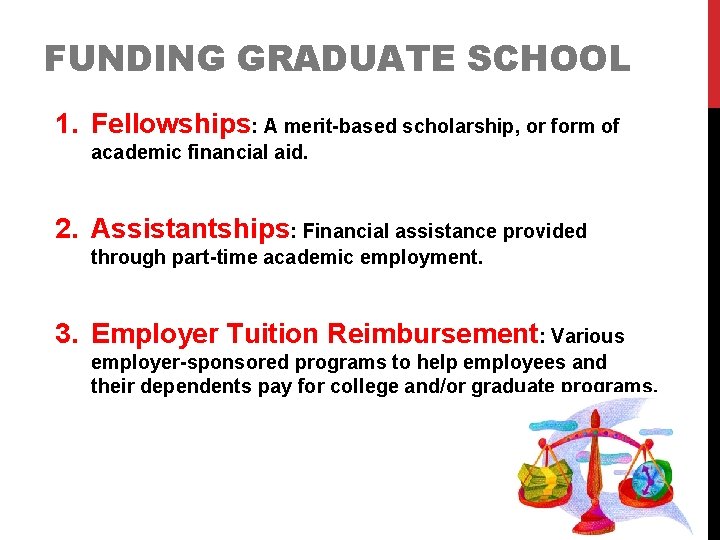 FUNDING GRADUATE SCHOOL

1. Fellowships: A merit-based scholarship, or form of academic financial aid.

2. Assistantships: Financial assistance provided through part-time academic employment.

3. Employer Tuition Reimbursement: Various employer-sponsored programs to help employees and their dependents pay for college and/or graduate programs.